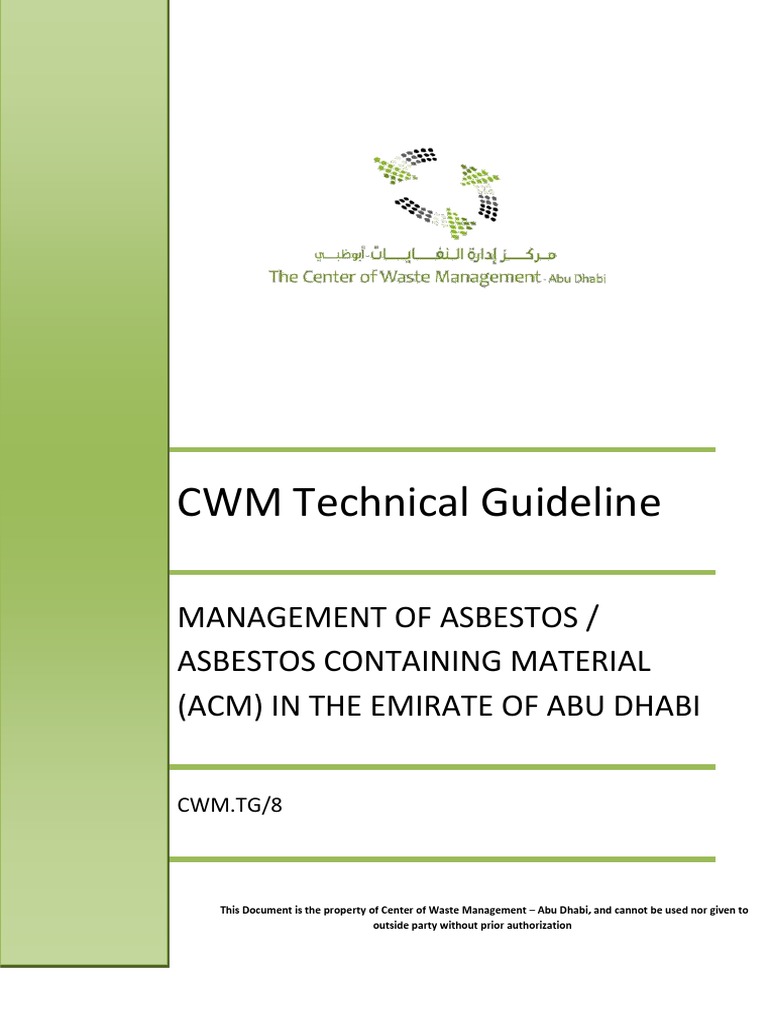 مركز إدارة النفايات - أبوظبي
The Center of Waste Management - Abu Dhabi

CWM Technical Guideline

MANAGEMENT OF ASBESTOS / ASBESTOS CONTAINING MATERIAL (ACM) IN THE EMIRATE OF ABU DHABI

CWM.TG/8

This Document is the property of Center of Waste Management – Abu Dhabi, and cannot be used nor given to outside party without prior authorization